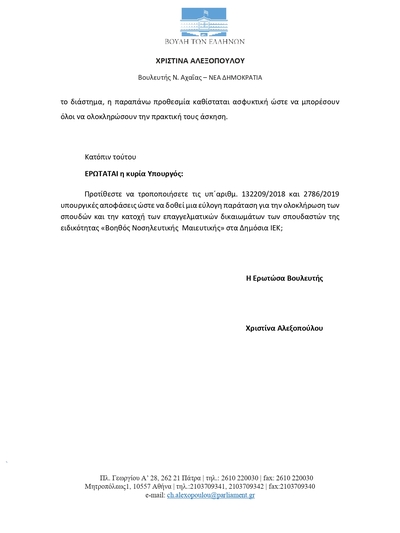 ΒΟΥΛΗ ΤΩΝ ΕΛΛΗΝΩΝ

ΧΡΙΣΤΙΝΑ ΑΛΕΞΟΠΟΥΛΟΥ

Βουλευτής Ν. Αχαΐας – ΝΕΑ ΔΗΜΟΚΡΑΤΙΑ

το διάστημα, η παραπάνω προθεσμία καθίσταται ασφυκτική ώστε να μπορέσουν όλοι να ολοκληρώσουν την πρακτική τους άσκηση.

Κατόπιν τούτου

ΕΡΩΤΑΤΑΙ η κυρία Υπουργός:

Προτίθεστε να τροποποιήσετε τις υπ΄αριθμ. 132209/2018 και 2786/2019 υπουργικές αποφάσεις ώστε να δοθεί μια εύλογη παράταση για την ολοκλήρωση των σπουδών και την κατοχή των επαγγελματικών δικαιωμάτων των σπουδαστών της ειδικότητας «Βοηθός Νοσηλευτικής Μαιευτικής» στα Δημόσια ΙΕΚ;

Η Ερωτώσα Βουλευτής

Χριστίνα Αλεξοπούλου

Πλ. Γεωργίου Α' 28, 262 21 Πάτρα | τηλ.: 2610 220030 | fax: 2610 220030
Μητροπόλεως1, 10557 Αθήνα | τηλ.:2103709341, 2103709342 | fax:2103709340
e-mail: ch.alexopoulou@parliament.gr